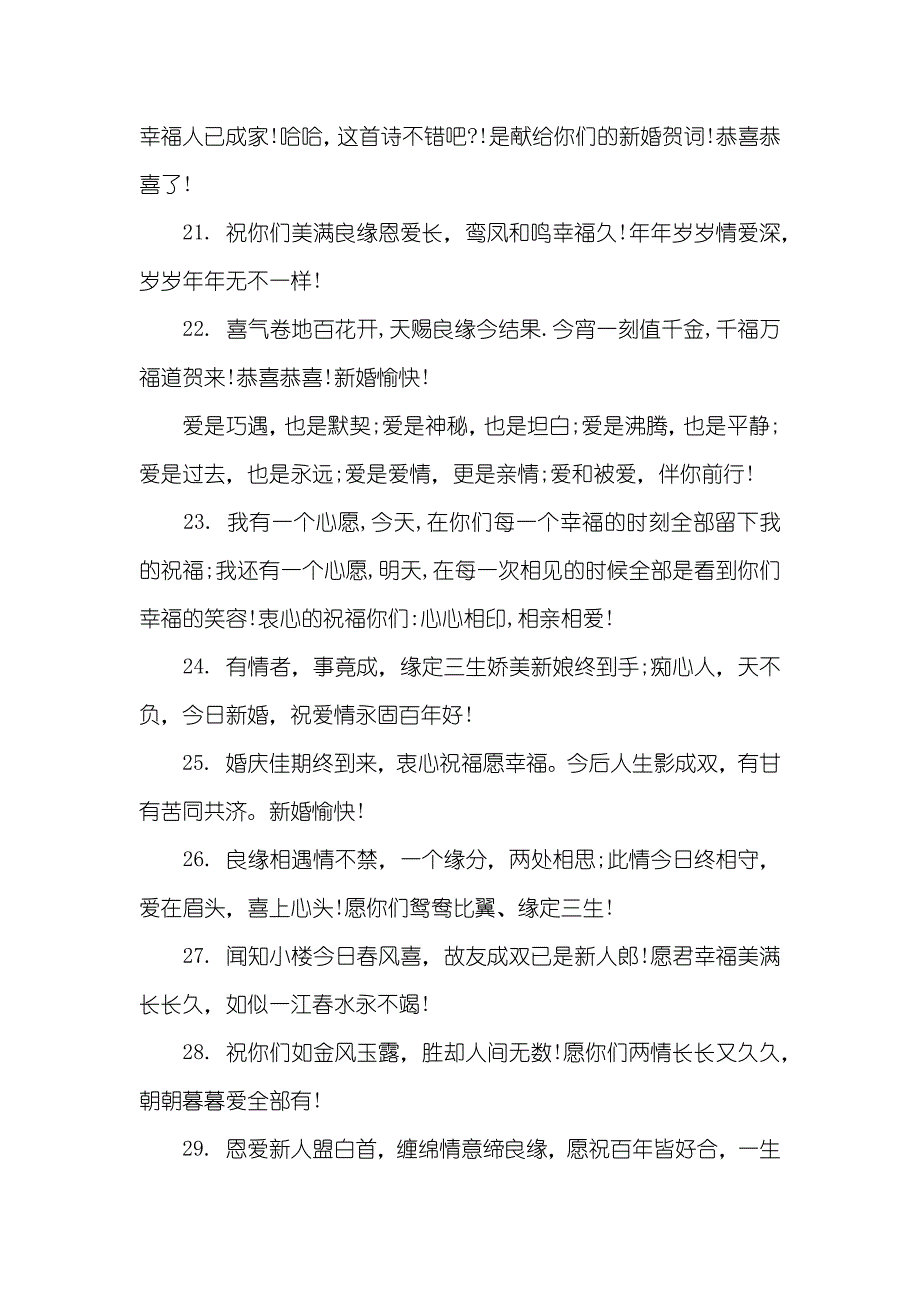 幸福人已成家！哈哈，这首诗不错吧?！是献给你们的新婚贺词！恭喜恭喜了！

21. 祝你们美满良缘恩爱长，鸾凤和鸣幸福久！年年岁岁情爱深，岁岁年年无不一样！

22. 喜气卷地百花开，天赐良缘今结果.今宵一刻值千金，千福万福道贺来！恭喜恭喜！新婚愉快！

爱是巧遇，也是默契；爱是神秘，也是坦白；爱是沸腾，也是平静；爱是过去，也是永远；爱是爱情，更是亲情；爱和被爱，伴你前行！

23. 我有一个心愿，今天，在你们每一个幸福的时刻全部留下我的祝福；我还有一个心愿，明天，在每一次相见的时候全部是看到你们幸福的笑容！衷心的祝福你们：心心相印，相亲相爱！

24. 有情者，事竟成，缘定三生娇美新娘终到手；痴心人，天不负，今日新婚，祝爱情永固百年好！

25. 婚庆佳期终到来，衷心祝福愿幸福。今后人生影成双，有甘有苦同共济。新婚愉快！

26. 良缘相遇情不禁，一个缘分，两处相思；此情今日终相守，爱在眉头，喜上心头！愿你们鸳鸯比翼、缘定三生！

27. 闻知小楼今日春风喜，故友成双已是新人郎！愿君幸福美满长长久，如似一江春水永不竭！

28. 祝你们如金风玉露，胜却人间无数！愿你们两情长长又久久，朝朝暮暮爱全部有！

29. 恩爱新人盟白首，缠绵情意缔良缘，愿祝百年皆好合，一生